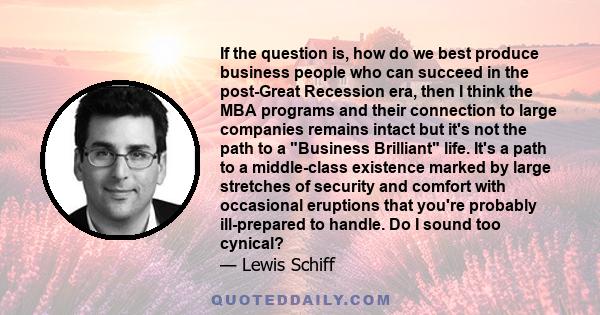 If the question is, how do we best produce business people who can succeed in the post-Great Recession era, then I think the MBA programs and their connection to large companies remains intact but it's not the path to a "Business Brilliant" life. It's a path to a middle-class existence marked by large stretches of security and comfort with occasional eruptions that you're probably ill-prepared to handle. Do I sound too cynical?

— Lewis Schiff

QUOTEDDAILY.COM